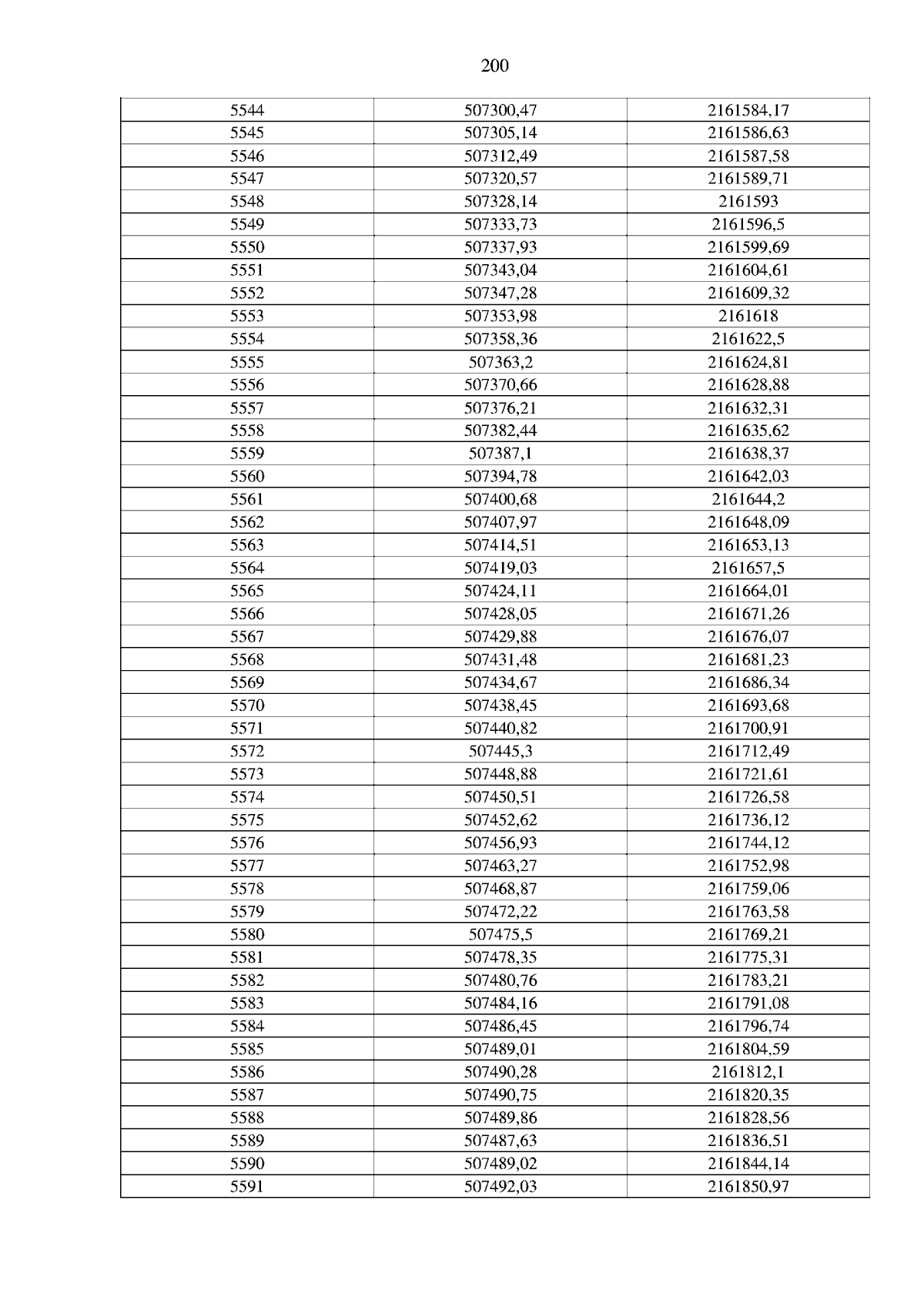 200

| 5544 | 507300,47 | 2161584,17 |
|---|---|---|
| 5545 | 507305,14 | 2161586,63 |
| 5546 | 507312,49 | 2161587,58 |
| 5547 | 507320,57 | 2161589,71 |
| 5548 | 507328,14 | 2161593 |
| 5549 | 507333,73 | 2161596,5 |
| 5550 | 507337,93 | 2161599,69 |
| 5551 | 507343,04 | 2161604,61 |
| 5552 | 507347,28 | 2161609,32 |
| 5553 | 507353,98 | 2161618 |
| 5554 | 507358,36 | 2161622,5 |
| 5555 | 507363,2 | 2161624,81 |
| 5556 | 507370,66 | 2161628,88 |
| 5557 | 507376,21 | 2161632,31 |
| 5558 | 507382,44 | 2161635,62 |
| 5559 | 507387,1 | 2161638,37 |
| 5560 | 507394,78 | 2161642,03 |
| 5561 | 507400,68 | 2161644,2 |
| 5562 | 507407,97 | 2161648,09 |
| 5563 | 507414,51 | 2161653,13 |
| 5564 | 507419,03 | 2161657,5 |
| 5565 | 507424,11 | 2161664,01 |
| 5566 | 507428,05 | 2161671,26 |
| 5567 | 507429,88 | 2161676,07 |
| 5568 | 507431,48 | 2161681,23 |
| 5569 | 507434,67 | 2161686,34 |
| 5570 | 507438,45 | 2161693,68 |
| 5571 | 507440,82 | 2161700,91 |
| 5572 | 507445,3 | 2161712,49 |
| 5573 | 507448,88 | 2161721,61 |
| 5574 | 507450,51 | 2161726,58 |
| 5575 | 507452,62 | 2161736,12 |
| 5576 | 507456,93 | 2161744,12 |
| 5577 | 507463,27 | 2161752,98 |
| 5578 | 507468,87 | 2161759,06 |
| 5579 | 507472,22 | 2161763,58 |
| 5580 | 507475,5 | 2161769,21 |
| 5581 | 507478,35 | 2161775,31 |
| 5582 | 507480,76 | 2161783,21 |
| 5583 | 507484,16 | 2161791,08 |
| 5584 | 507486,45 | 2161796,74 |
| 5585 | 507489,01 | 2161804,59 |
| 5586 | 507490,28 | 2161812,1 |
| 5587 | 507490,75 | 2161820,35 |
| 5588 | 507489,86 | 2161828,56 |
| 5589 | 507487,63 | 2161836,51 |
| 5590 | 507489,02 | 2161844,14 |
| 5591 | 507492,03 | 2161850,97 |